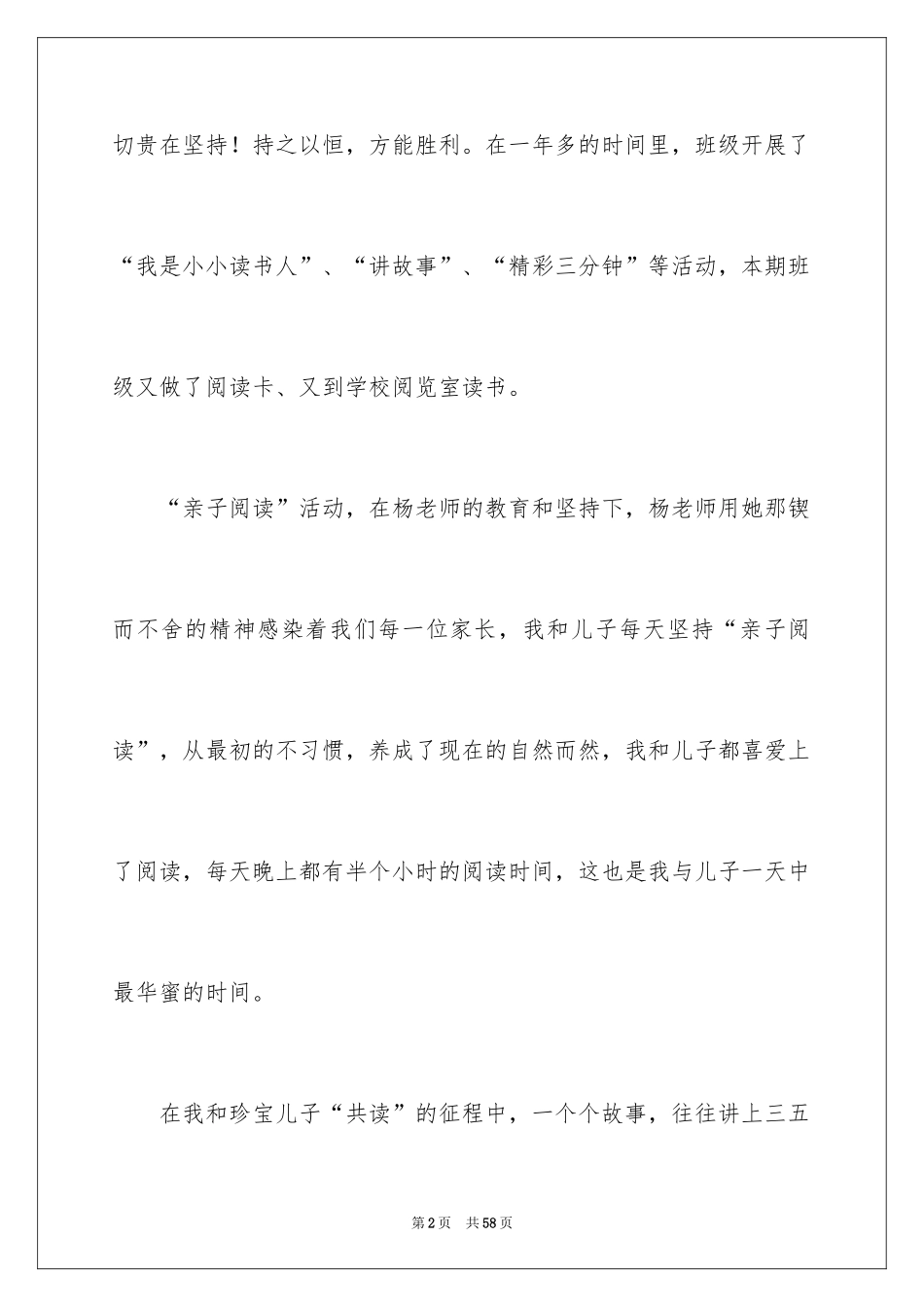 切贵在坚持！持之以恒，方能胜利。在一年多的时间里，班级开展了“我是小小读书人”、“讲故事”、“精彩三分钟”等活动，本期班级又做了阅读卡、又到学校阅览室读书。

“亲子阅读”活动，在杨老师的教育和坚持下，杨老师用她那锲而不舍的精神感染着我们每一位家长，我和儿子每天坚持“亲子阅读”，从最初的不习惯，养成了现在的自然而然，我和儿子都喜爱上了阅读，每天晚上都有半个小时的阅读时间，这也是我与儿子一天中最华蜜的时间。

在我和珍宝儿子“共读”的征程中，一个个故事，往往讲上三五

第2页 共58页